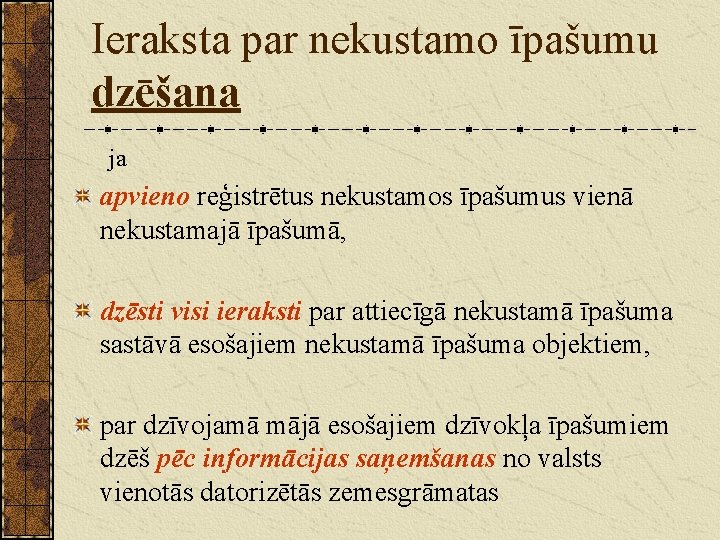 Ieraksta par nekustamo īpašumu dzēšana

ja

apvieno reģistrētus nekustamos īpašumus vienā nekustamajā īpašumā,

dzēsti visi ieraksti par attiecīgā nekustamā īpašuma sastāvā esošajiem nekustamā īpašuma objektiem,

par dzīvojamā mājā esošajiem dzīvokļa īpašumiem dzēš pēc informācijas saņemšanas no valsts vienotās datorizētās zemesgrāmatas